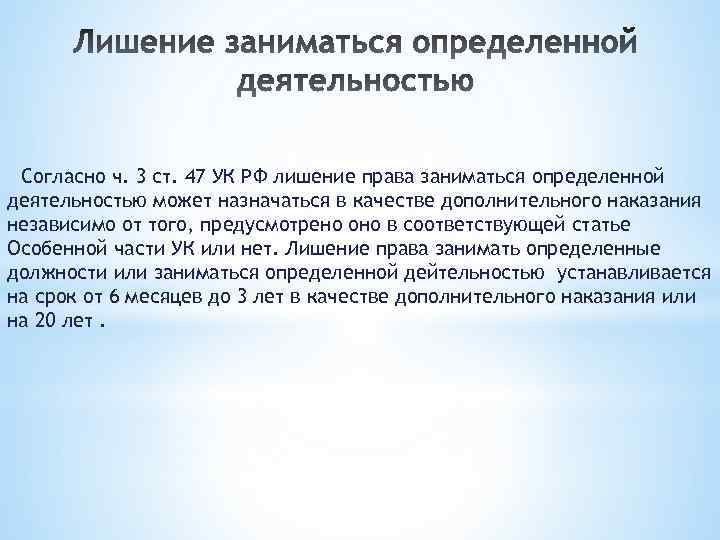 Лишение заниматься определенной деятельностью

Согласно ч. 3 ст. 47 УК РФ лишение права заниматься определенной деятельностью может назначаться в качестве дополнительного наказания независимо от того, предусмотрено оно в соответствующей статье Особенной части УК или нет. Лишение права занимать определенные должности или заниматься определенной дейтельностью устанавливается на срок от 6 месяцев до 3 лет в качестве дополнительного наказания или на 20 лет .